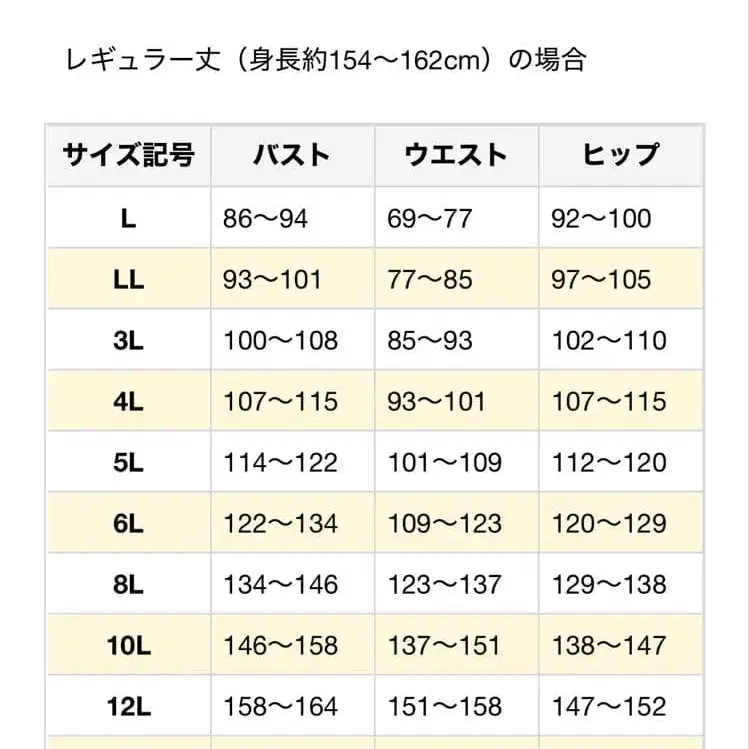 レギュラー丈（身長約154〜162cm）の場合

| サイズ記号 | バスト | ウエスト | ヒップ |
|---|---|---|---|
| L | 86〜94 | 69〜77 | 92〜100 |
| LL | 93〜101 | 77〜85 | 97〜105 |
| 3L | 100〜108 | 85〜93 | 102〜110 |
| 4L | 107〜115 | 93〜101 | 107〜115 |
| 5L | 114〜122 | 101〜109 | 112〜120 |
| 6L | 122〜134 | 109〜123 | 120〜129 |
| 8L | 134〜146 | 123〜137 | 129〜138 |
| 10L | 146〜158 | 137〜151 | 138〜147 |
| 12L | 158〜164 | 151〜158 | 147〜152 |